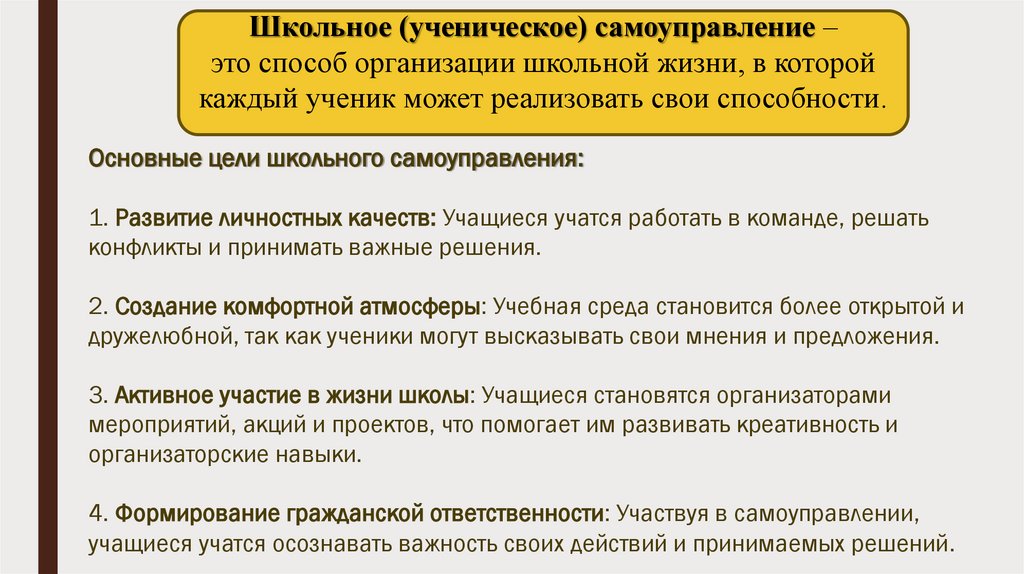 Школьное (ученическое) самоуправление – это способ организации школьной жизни, в которой каждый ученик может реализовать свои способности.

Основные цели школьного самоуправления:

1. Развитие личностных качеств: Учащиеся учатся работать в команде, решать конфликты и принимать важные решения.

2. Создание комфортной атмосферы: Учебная среда становится более открытой и дружелюбной, так как ученики могут высказывать свои мнения и предложения.

3. Активное участие в жизни школы: Учащиеся становятся организаторами мероприятий, акций и проектов, что помогает им развивать креативность и организаторские навыки.

4. Формирование гражданской ответственности: Участвуя в самоуправлении, учащиеся учатся осознавать важность своих действий и принимаемых решений.